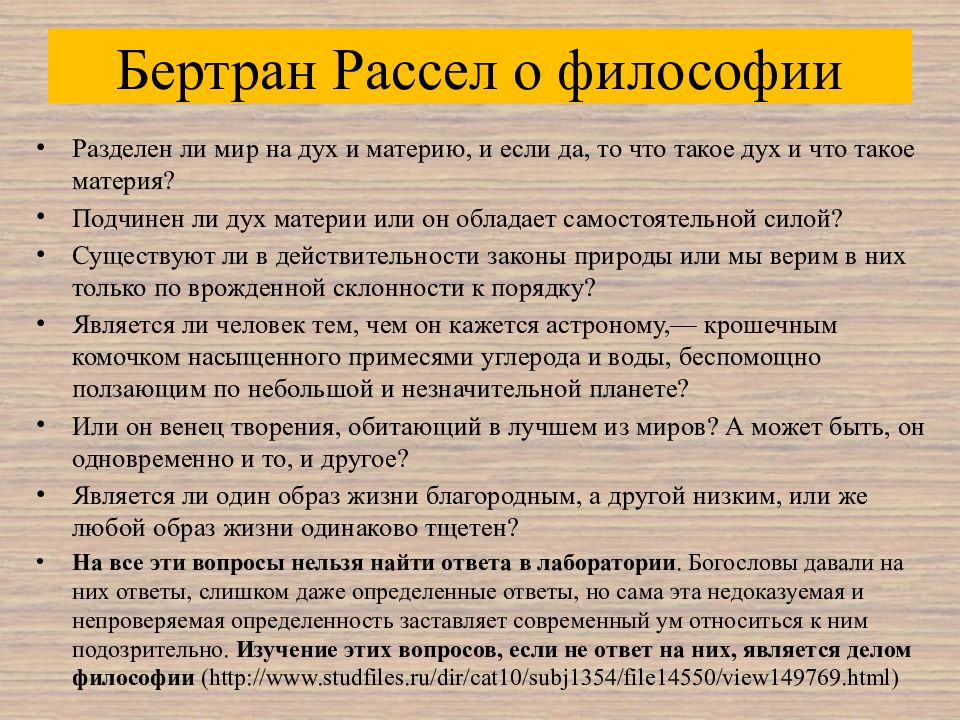 Бертран Рассел о философии

• Разделен ли мир на дух и материю, и если да, то что такое дух и что такое материя?

• Подчинен ли дух материи или он обладает самостоятельной силой?

• Существуют ли в действительности законы природы или мы верим в них только по врожденной склонности к порядку?

• Является ли человек тем, чем он кажется астроному,— крошечным комочком насыщенного примесями углерода и воды, беспомощно ползающим по небольшой и незначительной планете?

• Или он венец творения, обитающий в лучшем из миров? А может быть, он одновременно и то, и другое?

• Является ли один образ жизни благородным, а другой низким, или же любой образ жизни одинаково тщетен?

• На все эти вопросы нельзя найти ответа в лаборатории. Богословы давали на них ответы, слишком даже определенные ответы, но сама эта недоказуемая и непроверяемая определенность заставляет современный ум относиться к ним подозрительно. Изучение этих вопросов, если не ответ на них, является делом философии (http://www.studfiles.ru/dir/cat10/subj1354/file14550/view149769.html)